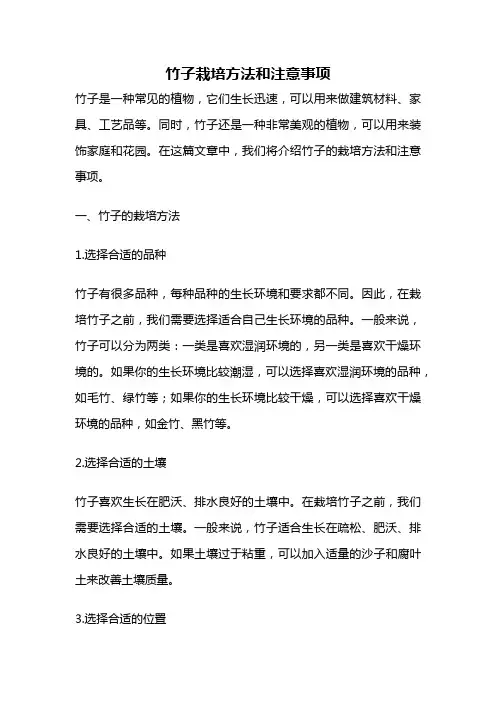 竹子栽培方法和注意事项

竹子是一种常见的植物，它们生长迅速，可以用来做建筑材料、家具、工艺品等。同时，竹子还是一种非常美观的植物，可以用来装饰家庭和花园。在这篇文章中，我们将介绍竹子的栽培方法和注意事项。

一、竹子的栽培方法

1.选择合适的品种

竹子有很多品种，每种品种的生长环境和要求都不同。因此，在栽培竹子之前，我们需要选择适合自己生长环境的品种。一般来说，竹子可以分为两类：一类是喜欢湿润环境的，另一类是喜欢干燥环境的。如果你的生长环境比较潮湿，可以选择喜欢湿润环境的品种，如毛竹、绿竹等；如果你的生长环境比较干燥，可以选择喜欢干燥环境的品种，如金竹、黑竹等。

2.选择合适的土壤

竹子喜欢生长在肥沃、排水良好的土壤中。在栽培竹子之前，我们需要选择合适的土壤。一般来说，竹子适合生长在疏松、肥沃、排水良好的土壤中。如果土壤过于粘重，可以加入适量的沙子和腐叶土来改善土壤质量。

3.选择合适的位置